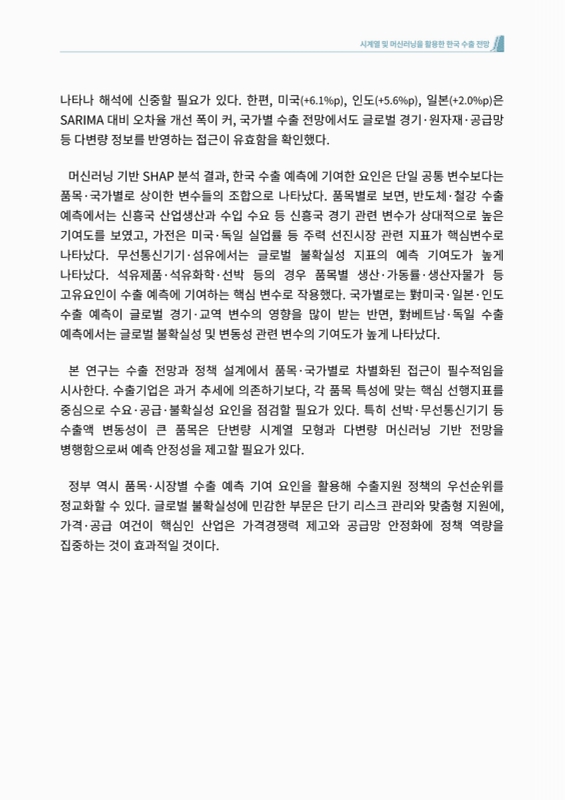 시계열 및 머신러닝을 활용한 한국 수출 전망

나타나 해석에 신중할 필요가 있다. 한편, 미국(+6.1%p), 인도(+5.6%p), 일본(+2.0%p)은 SARIMA 대비 오차율 개선 폭이 커, 국가별 수출 전망에서도 글로벌 경기·원자재·공급망 등 다변량 정보를 반영하는 접근이 유효함을 확인했다.

머신러닝 기반 SHAP 분석 결과, 한국 수출 예측에 기여한 요인은 단일 공통 변수보다는 품목·국가별로 상이한 변수들의 조합으로 나타났다. 품목별로 보면, 반도체·철강 수출 예측에서는 신흥국 산업생산과 수입 수요 등 신흥국 경기 관련 변수가 상대적으로 높은 기여도를 보였고, 가전은 미국·독일 실업률 등 주력 선진시장 관련 지표가 핵심변수로 나타났다. 무선통신기기·섬유에서는 글로벌 불확실성 지표의 예측 기여도가 높게 나타났다. 석유제품·석유화학·선박 등의 경우 품목별 생산·가동률·생산자물가 등 고유요인이 수출 예측에 기여하는 핵심 변수로 작용했다. 국가별로는 對미국·일본·인도 수출 예측이 글로벌 경기·교역 변수의 영향을 많이 받는 반면, 對베트남·독일 수출 예측에서는 글로벌 불확실성 및 변동성 관련 변수의 기여도가 높게 나타났다.

본 연구는 수출 전망과 정책 설계에서 품목·국가별로 차별화된 접근이 필수적임을 시사한다. 수출기업은 과거 추세에 의존하기보다, 각 품목 특성에 맞는 핵심 선행지표를 중심으로 수요·공급·불확실성 요인을 점검할 필요가 있다. 특히 선박·무선통신기기 등 수출액 변동성이 큰 품목은 단변량 시계열 모형과 다변량 머신러닝 기반 전망을 병행함으로써 예측 안정성을 제고할 필요가 있다.

정부 역시 품목·시장별 수출 예측 기여 요인을 활용해 수출지원 정책의 우선순위를 정교화할 수 있다. 글로벌 불확실성에 민감한 부문은 단기 리스크 관리와 맞춤형 지원에, 가격·공급 여건이 핵심인 산업은 가격경쟁력 제고와 공급망 안정화에 정책 역량을 집중하는 것이 효과적일 것이다.